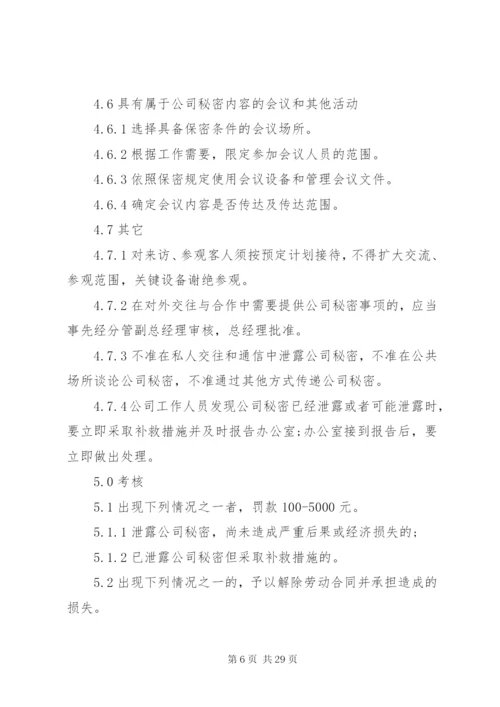 4.6 具有属于公司秘密内容的会议和其他活动

4.6.1 选择具备保密条件的会议场所。

4.6.2 根据工作需要，限定参加会议人员的范围。

4.6.3 依照保密规定使用会议设备和管理会议文件。

4.6.4 确定会议内容是否传达及传达范围。

4.7 其它

4.7.1 对来访、参观客人须按预定计划接待，不得扩大交流、参观范围，关键设备谢绝参观。

4.7.2 在对外交往与合作中需要提供公司秘密事项的，应当事先经分管副总经理审核，总经理批准。

4.7.3 不准在私人交往和通信中泄露公司秘密，不准在公共场所谈论公司秘密，不准通过其他方式传递公司秘密。

4.7.4 公司工作人员发现公司秘密已经泄露或者可能泄露时，要立即采取补救措施并及时报告办公室;办公室接到报告后，要立即做出处理。

5.0 考核

5.1 出现下列情况之一者，罚款 100-5000 元。

5.1.1 泄露公司秘密，尚未造成严重后果或经济损失的;

5.1.2 已泄露公司秘密但采取补救措施的。

5.2 出现下列情况之一的，予以解除劳动合同并承担造成的损失。

第 6 页 共 29 页